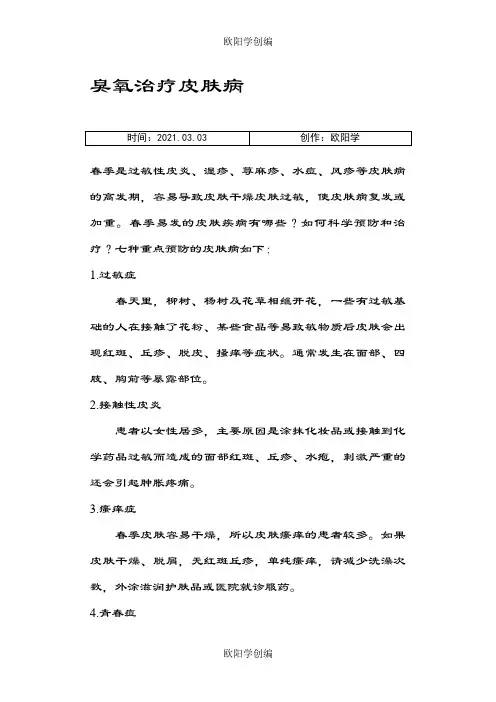 欧阳学创编

臭氧治疗皮肤病

| 时间：2021.03.03 | 创作：欧阳学 |
|---|---|

春季是过敏性皮炎、湿疹、荨麻疹、水痘、风疹等皮肤病的高发期，容易导致皮肤干燥皮肤过敏，使皮肤病复发或加重。春季易发的皮肤疾病有哪些？如何科学预防和治疗？七种重点预防的皮肤病如下：

1.过敏症

春天里，柳树、杨树及花草相继开花，一些有过敏基础的人在接触了花粉、某些食品等易致敏物质后皮肤会出现红斑、丘疹、脱皮、搔痒等症状。通常发生在面部、四肢、胸前等暴露部位。

2.接触性皮炎

患者以女性居多，主要原因是涂抹化妆品或接触到化学药品过敏而造成的面部红斑、丘疹、水疱，刺激严重的还会引起肿胀疼痛。

3.瘙痒症

春季皮肤容易干燥，所以皮肤瘙痒的患者较多。如果皮肤干燥、脱屑，无红斑丘疹，单纯瘙痒，请减少洗澡次数，外涂滋润护肤品或医院就诊服药。

4.青春痘

欧阳学创编